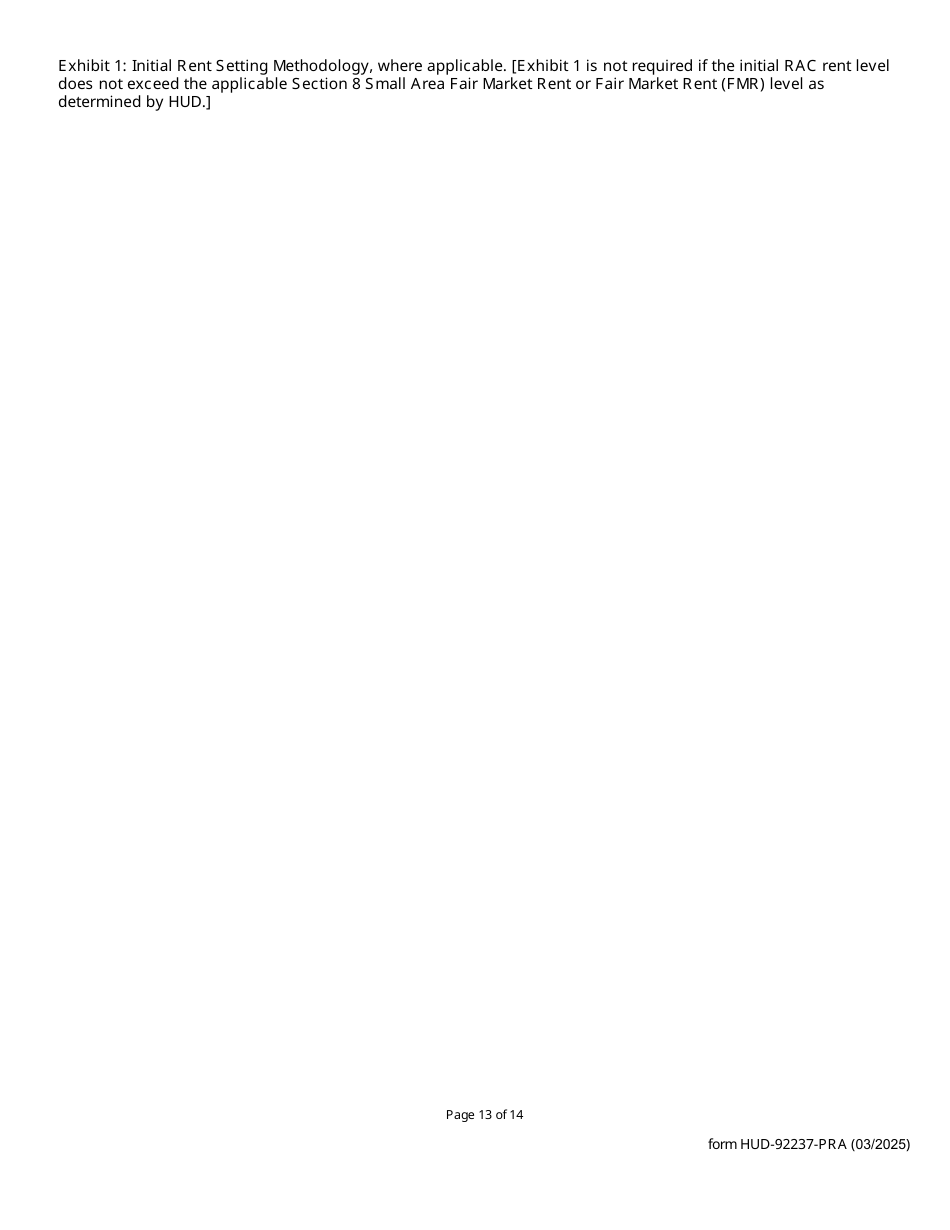 Exhibit 1: Initial Rent Setting Methodology, where applicable. [Exhibit 1 is not required if the initial RAC rent level does not exceed the applicable Section 8 Small Area Fair Market Rent or Fair Market Rent (FMR) level as determined by HUD.]

Page 13 of 14

form HUD-92237-PRA (03/2025)